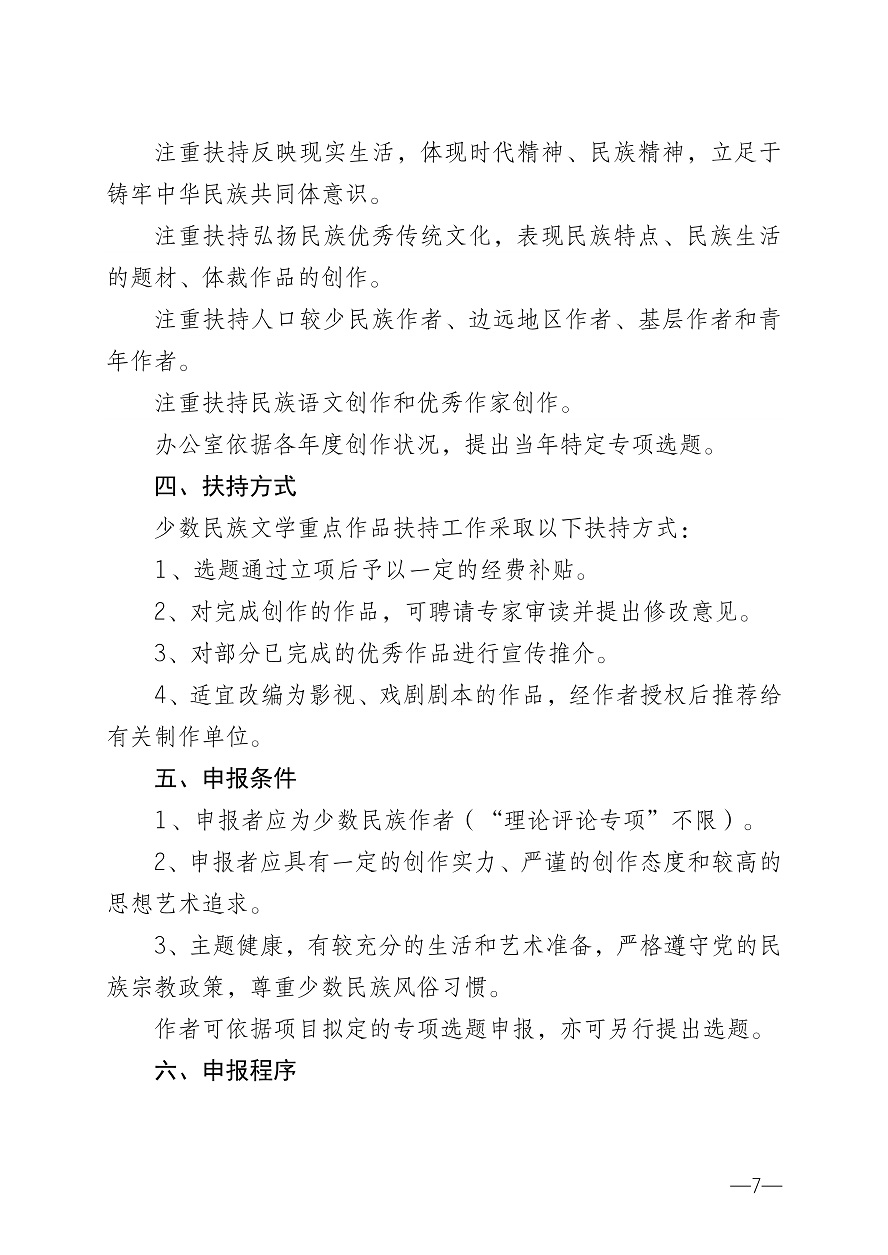 注重扶持反映现实生活，体现时代精神、民族精神，立足于铸牢中华民族共同体意识。

注重扶持弘扬民族优秀传统文化，表现民族特点、民族生活的题材、体裁作品的创作。

注重扶持人口较少民族作者、边远地区作者、基层作者和青年作者。

注重扶持民族语文创作和优秀作家创作。

办公室依据各年度创作状况，提出当年特定专项选题。

四、扶持方式

少数民族文学重点作品扶持工作采取以下扶持方式：

1、选题通过立项后予以一定的经费补贴。

2、对完成创作的作品，可聘请专家审读并提出修改意见。

3、对部分已完成的优秀作品进行宣传推介。

4、适宜改编为影视、戏剧剧本的作品，经作者授权后推荐给有关制作单位。

五、申报条件

1、申报者应为少数民族作者（“理论评论专项”不限）。

2、申报者应具有一定的创作实力、严谨的创作态度和较高的思想艺术追求。

3、主题健康，有较充分的生活和艺术准备，严格遵守党的民族宗教政策，尊重少数民族风俗习惯。

作者可依据项目拟定的专项选题申报，亦可另行提出选题。

六、申报程序

—7—